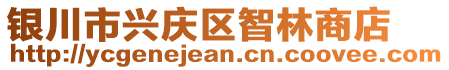 银川市兴庆区智林商店
http://ycgenejean.cn.coovee.com